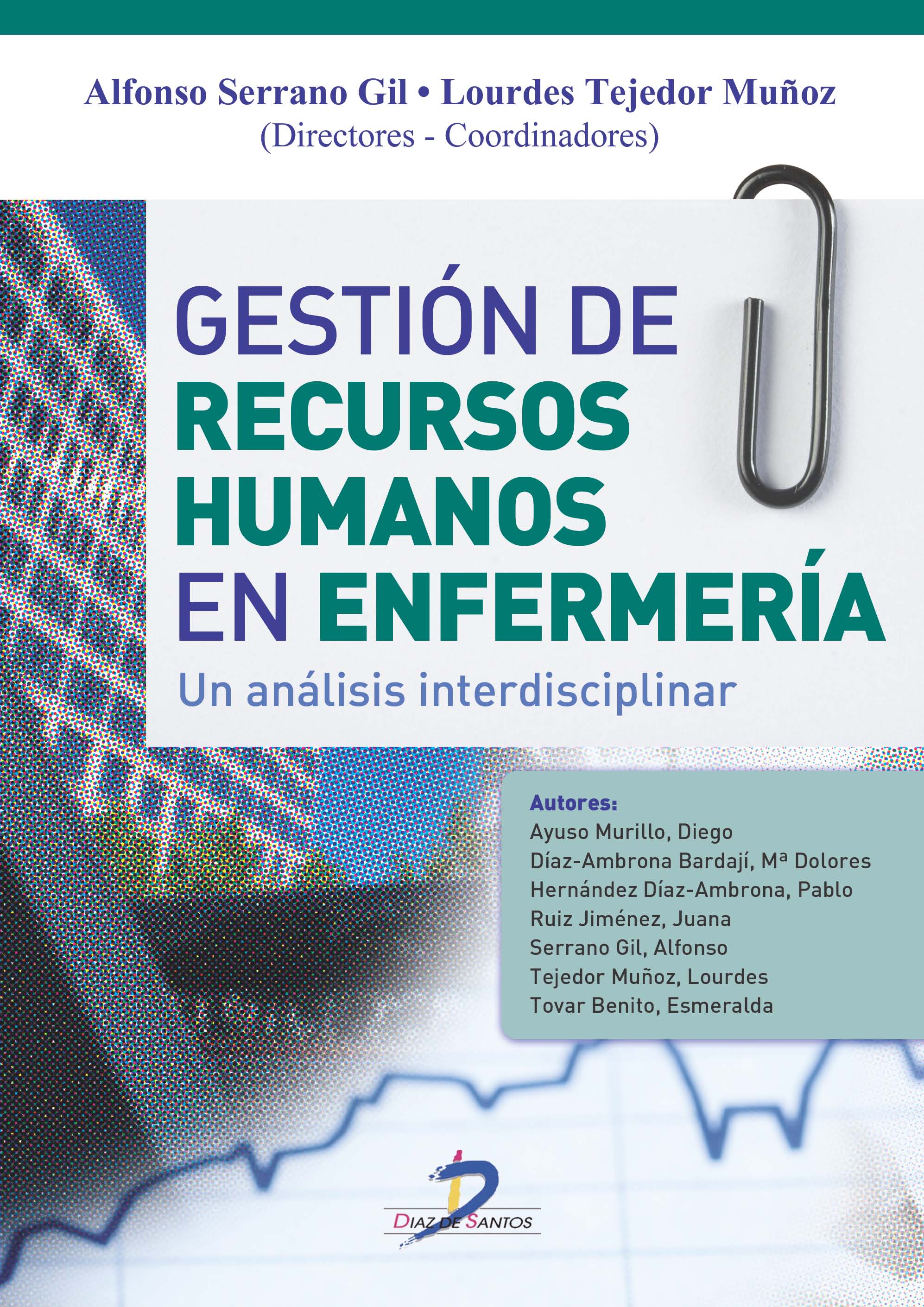 Alfonso Serrano Gil • Lourdes Tejedor Muñoz
(Directores - Coordinadores)

GESTIÓN DE RECURSOS HUMANOS EN ENFERMERÍA

Un análisis interdisciplinar

Autores:
Ayuso Murillo, Diego
Díaz-Ambrona Bardají, Mª Dolores
Hernández Díaz-Ambrona, Pablo
Ruiz Jiménez, Juana
Serrano Gil, Alfonso
Tejedor Muñoz, Lourdes
Tovar Benito, Esmeralda

DIAZ DE SANTOS